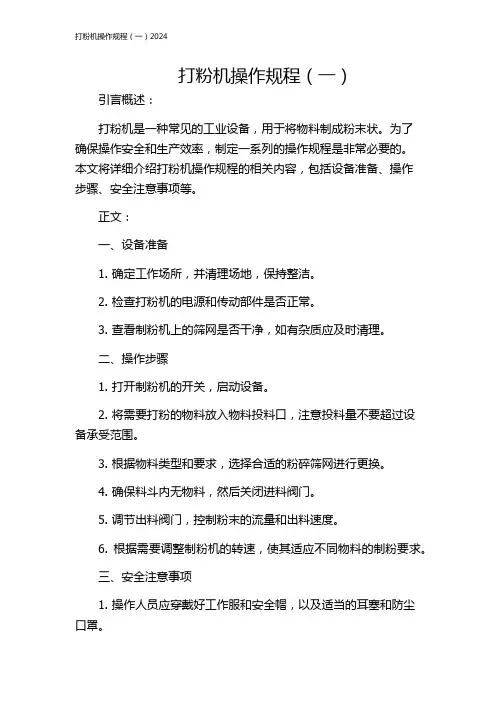 打粉机操作规程（一）2024

打粉机操作规程（一）

引言概述：

打粉机是一种常见的工业设备，用于将物料制成粉末状。为了确保操作安全和生产效率，制定一系列的操作规程是非常必要的。本文将详细介绍打粉机操作规程的相关内容，包括设备准备、操作步骤、安全注意事项等。

正文：

一、设备准备

1. 确定工作场所，并清理场地，保持整洁。

2. 检查打粉机的电源和传动部件是否正常。

3. 查看制粉机上的筛网是否干净，如有杂质应及时清理。

二、操作步骤

1. 打开制粉机的开关，启动设备。

2. 将需要打粉的物料放入物料投料口，注意投料量不要超过设备承受范围。

3. 根据物料类型和要求，选择合适的粉碎筛网进行更换。

4. 确保料斗内无物料，然后关闭进料阀门。

5. 调节出料阀门，控制粉末的流量和出料速度。

6. 根据需要调整制粉机的转速，使其适应不同物料的制粉要求。

三、安全注意事项

1. 操作人员应穿戴好工作服和安全帽，以及适当的耳塞和防尘口罩。